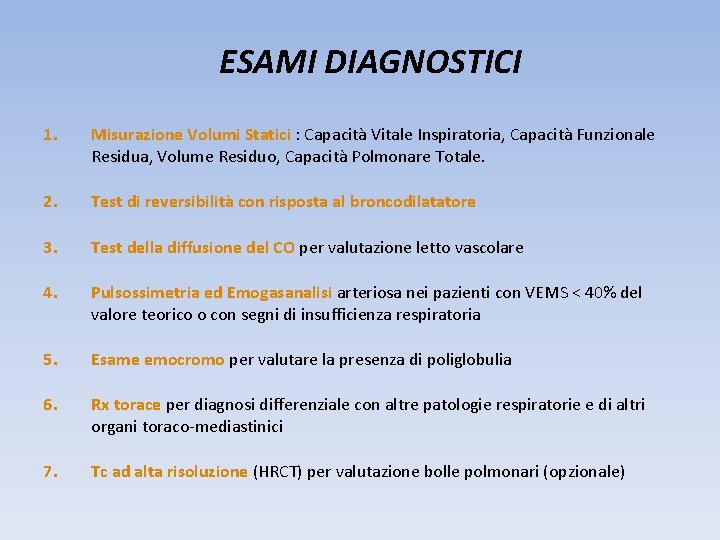 ESAMI DIAGNOSTICI

1. Misurazione Volumi Statici : Capacità Vitale Inspiratoria, Capacità Funzionale Residua, Volume Residuo, Capacità Polmonare Totale.

2. Test di reversibilità con risposta al broncodilatatore

3. Test della diffusione del CO per valutazione letto vascolare

4. Pulsossimetria ed Emogasanalisi arteriosa nei pazienti con VEMS < 40% del valore teorico o con segni di insufficienza respiratoria

5. Esame emocromo per valutare la presenza di poliglobulia

6. Rx torace per diagnosi differenziale con altre patologie respiratorie e di altri organi toraco-mediastinici

7. Tc ad alta risoluzione (HRCT) per valutazione bolle polmonari (opzionale)